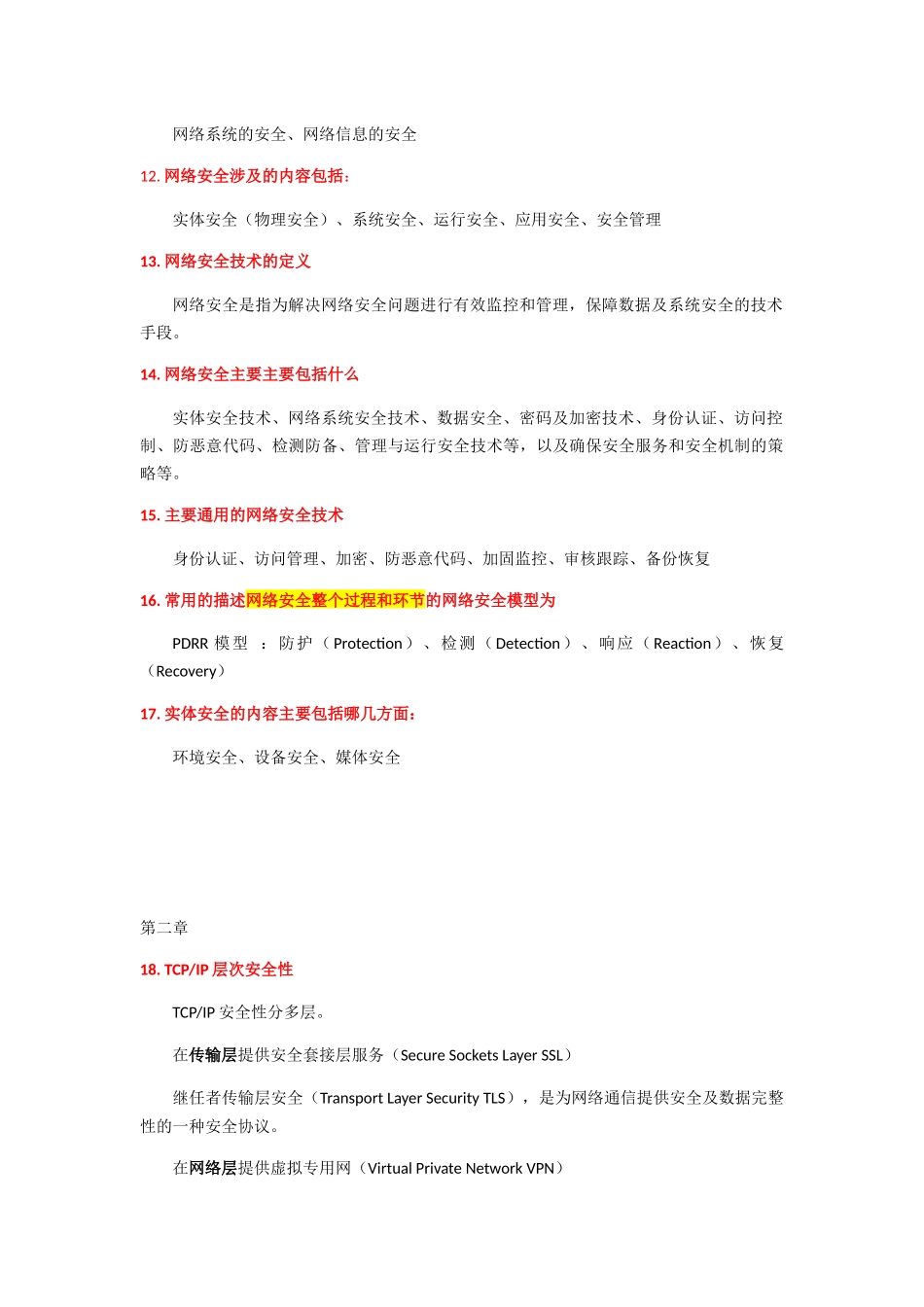 网络系统的安全、网络信息的安全

12. 网络安全涉及的内容包括：

实体安全（物理安全）、系统安全、运行安全、应用安全、安全管理

13. 网络安全技术的定义

网络安全是指为解决网络安全问题进行有效监控和管理，保障数据及系统安全的技术手段。

14. 网络安全主要主要包括什么

实体安全技术、网络系统安全技术、数据安全、密码及加密技术、身份认证、访问控制、防恶意代码、检测防备、管理与运行安全技术等，以及确保安全服务和安全机制的策略等。

15. 主要通用的网络安全技术

身份认证、访问管理、加密、防恶意代码、加固监控、审核跟踪、备份恢复

16. 常用的描述网络安全整个过程和环节的网络安全模型为

PDRR 模型 ：防护（Protection）、检测（Detection）、响应（Reaction）、恢复（Recovery）

17. 实体安全的内容主要包括哪几方面：

环境安全、设备安全、媒体安全

第二章

18. TCP/IP 层次安全性

TCP/IP 安全性分多层。

在传输层提供安全套接层服务（Secure Sockets Layer SSL）

继任者传输层安全（Transport Layer Security TLS），是为网络通信提供安全及数据完整性的一种安全协议。

在网络层提供虚拟专用网（Virtual Private Network VPN）